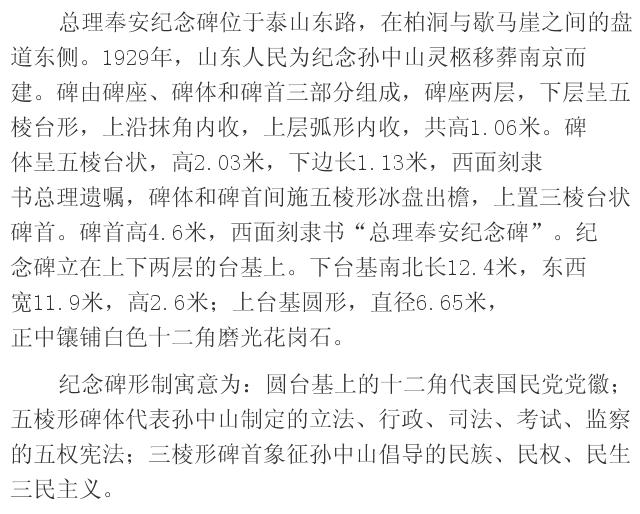 总理奉安纪念碑位于泰山东路，在柏洞与歇马崖之间的盘道东侧。1929年，山东人民为纪念孙中山灵柩移葬南京而建。碑由碑座、碑体和碑首三部分组成，碑座两层，下层呈五棱台形，上沿抹角内收，上层弧形内收，共高1.06米。碑体呈五棱台状，高2.03米，下边长1.13米，西面刻隶书总理遗嘱，碑体和碑首间施五棱形冰盘出檐，上置三棱台状碑首。碑首高4.6米，西面刻隶书“总理奉安纪念碑”。纪念碑立在上下两层的台基上。下台基南北长12.4米，东西宽11.9米，高2.6米；上台基圆形，直径6.65米，正中镶铺白色十二角磨光花岗石。

纪念碑形制寓意为：圆台基上的十二角代表国民党党徽；五棱形碑体代表孙中山制定的立法、行政、司法、考试、监察的五权宪法；三棱形碑首象征孙中山倡导的民族、民权、民生三民主义。